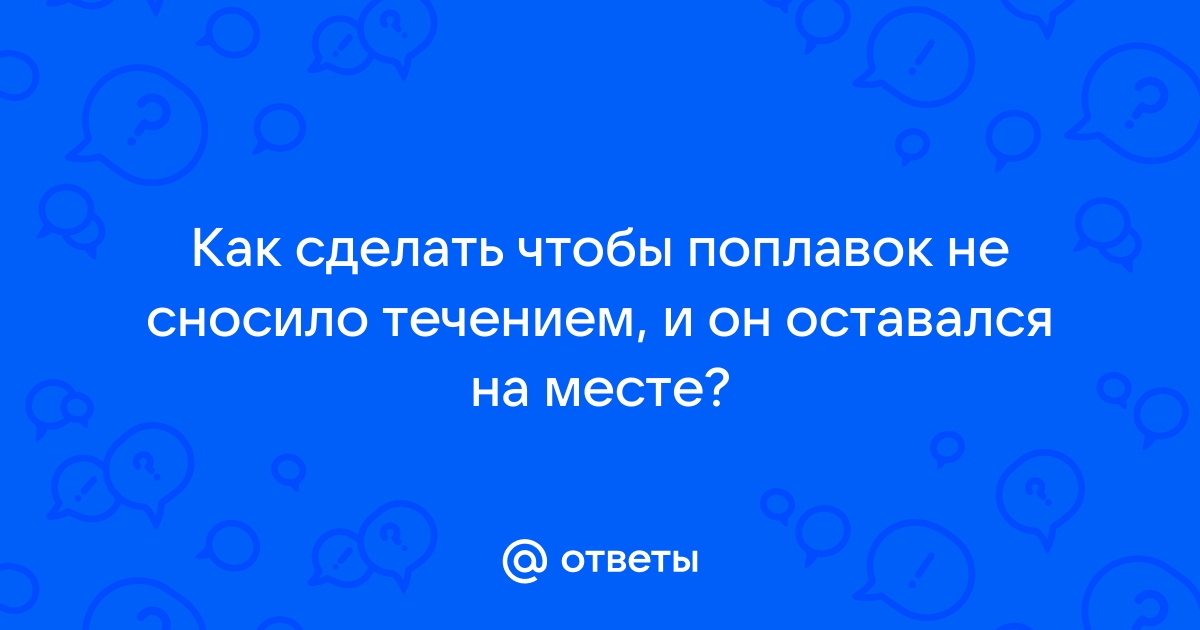 Как сделать чтобы поплавок не сносило течением, и он оставался на месте?

@ ответы